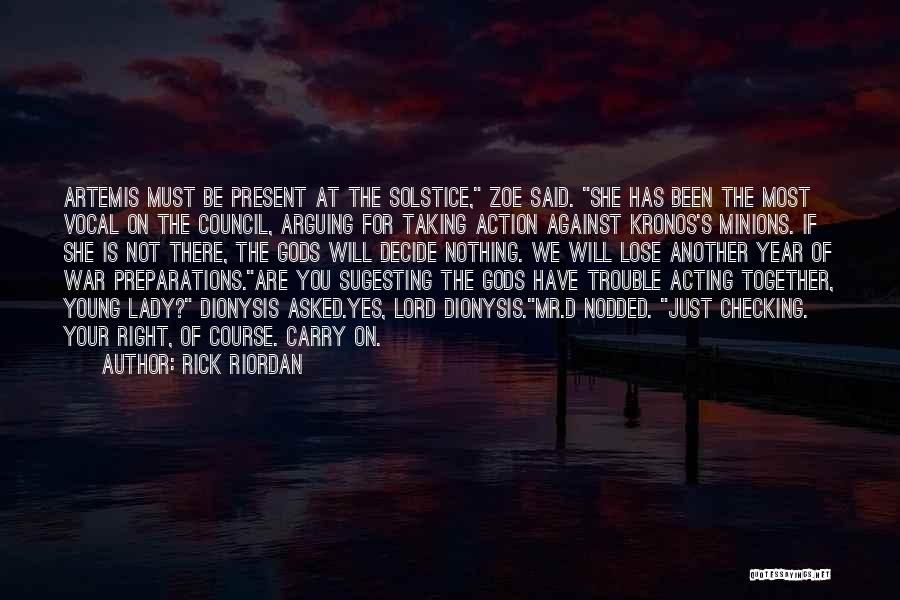 ARTEMIS MUST BE PRESENT AT THE SOLSTICE," ZOE SAID. "SHE HAS BEEN THE MOST VOCAL ON THE COUNCIL, ARGUING FOR TAKING ACTION AGAINST KRONOS'S MINIONS. IF SHE IS NOT THERE, THE GODS WILL DECIDE NOTHING. WE WILL LOSE ANOTHER YEAR OF WAR PREPARATIONS."ARE YOU SUGESTING THE GODS HAVE TROUBLE ACTING TOGETHER, YOUNG LADY?" DIONYSIS ASKED.YES, LORD DIONYSIS."MR.D NODDED. "JUST CHECKING. YOUR RIGHT, OF COURSE. CARRY ON.

AUTHOR: RICK RIORDAN

QUOTESSAYINGS.NET